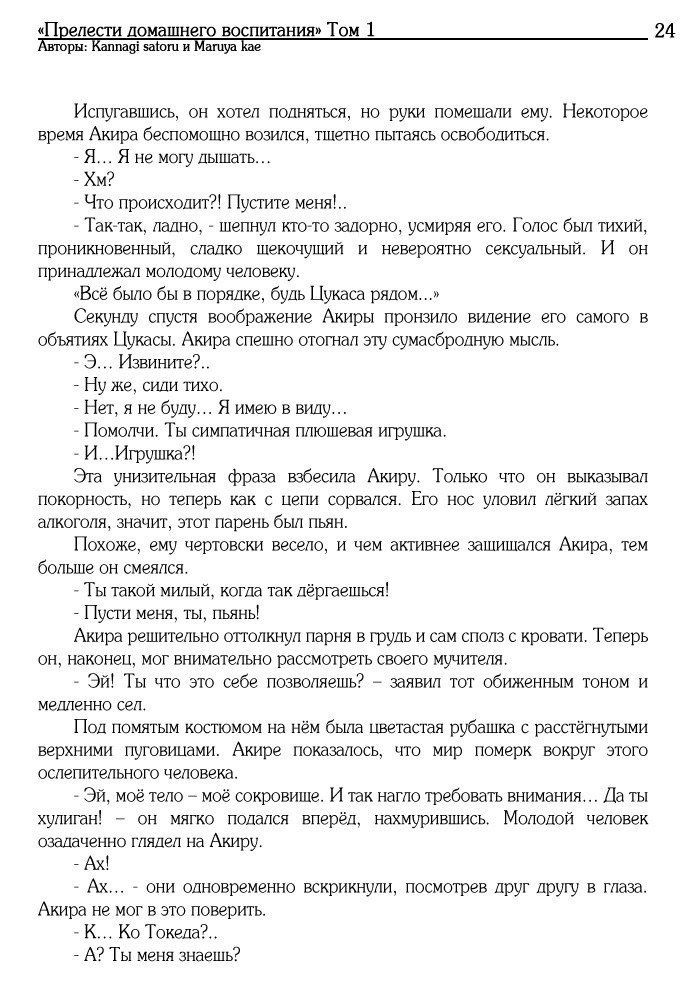 «Прелести домашнего воспитания» Том 1 24
Авторы: Kannagi satoru и Maruya kae

Испугавшись, он хотел подняться, но руки помешали ему. Некоторое время Акира беспомощно возился, тщетно пытаясь освободиться.

- Я… Я не могу дышать…

- Хм?

- Что происходит?! Пустите меня!..

- Так-так, ладно, - шепнул кто-то задорно, усмиряя его. Голос был тихий, проникновенный, сладко щекочущий и невероятно сексуальный. И он принадлежал молодому человеку.

«Всё было бы в порядке, будь Цукаса рядом…»

Секунду спустя воображение Акиры пронзило видение его самого в объятиях Цукасы. Акира спешно отогнал эту сумасбродную мысль.

- Э… Извините?..

- Ну же, сиди тихо.

- Нет, я не буду… Я имею в виду…

- Помолчи. Ты симпатичная плюшевая игрушка.

- И…Игрушка?!

Эта унизительная фраза взбесила Акиру. Только что он выказывал покорность, но теперь как с цепи сорвался. Его нос уловил лёгкий запах алкоголя, значит, этот парень был пьян.

Похоже, ему чертовски весело, и чем активнее защищался Акира, тем больше он смеялся.

- Ты такой милый, когда так дёргаешься!

- Пусти меня, ты, пьянь!

Акира решительно оттолкнул парня в грудь и сам сполз с кровати. Теперь он, наконец, мог внимательно рассмотреть своего мучителя.

- Эй! Ты что это себе позволяешь? – заявил тот обиженным тоном и медленно сел.

Под помятым костюмом на нём была цветастая рубашка с расстёгнутыми верхними пуговицами. Акире показалось, что мир померк вокруг этого ослепительного человека.

- Эй, моё тело – моё сокровище. И так нагло требовать внимания… Да ты хулиган! – он мягко подался вперёд, нахмурившись. Молодой человек озадаченно глядел на Акиру.

- Ах!

- Ах… - они одновременно вскрикнули, посмотрев друг другу в глаза. Акира не мог в это поверить.

- К… Ко Токеда?..

- А? Ты меня знаешь?